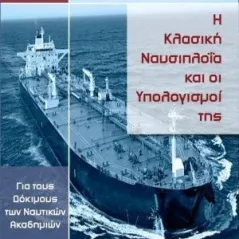 Η
Κλασική
Ναυσιπλοΐα
και οι
Υπολογισμοί
της

Για τους
Δόκιμους
των Ναυτικών
Ακαδημιών